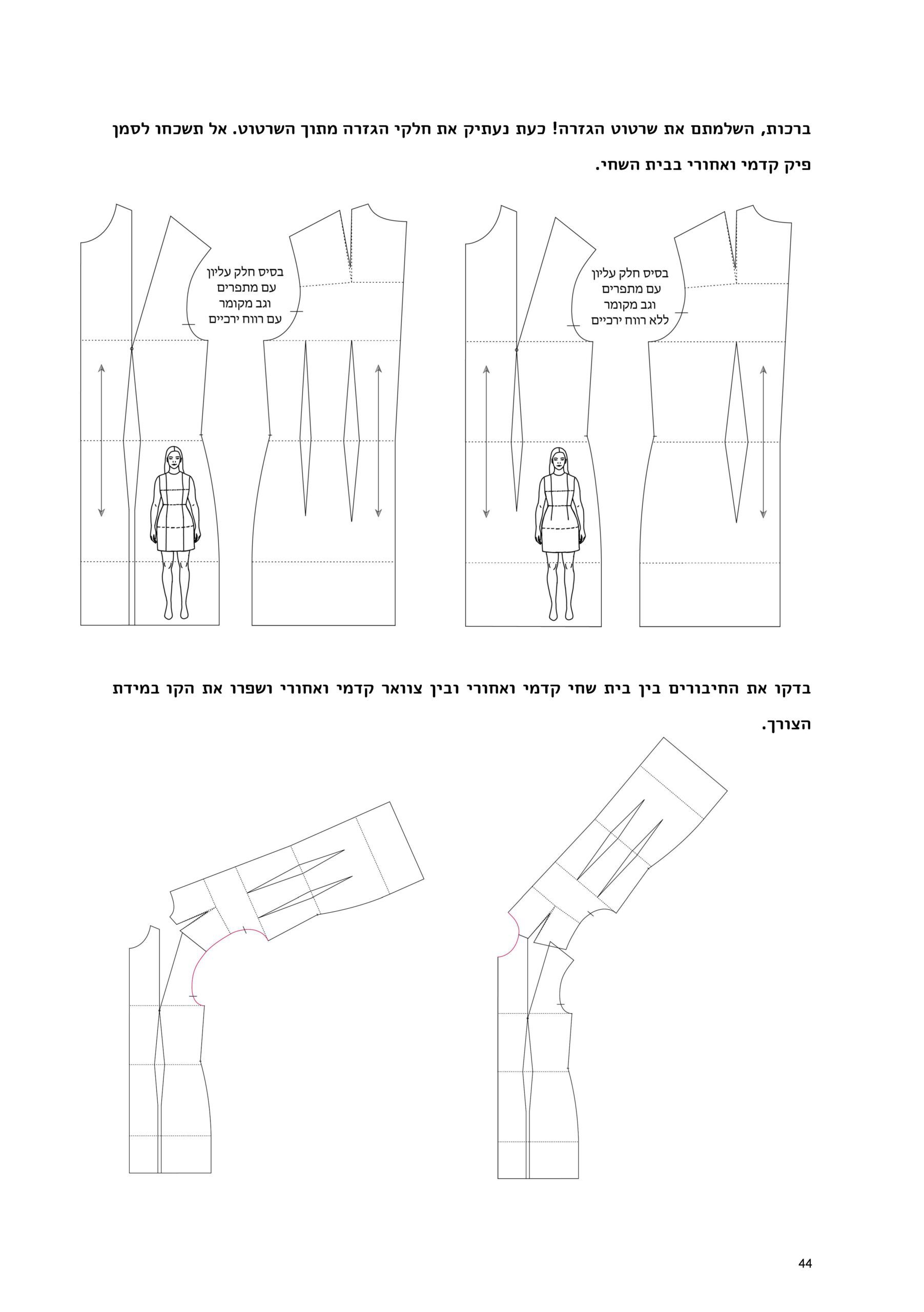 ברכות, השלמתם את שרטוט הגזרה! כעת נעתיק את חלקי הגזרה מתוך השרטוט. אל תשכחו לסמן פיק קדמי ואחורי בבית השחי.

בסיס חלק עליון
עם מתפרים
וגב מקומר
ללא רווח ירכיים

בסיס חלק עליון
עם מתפרים
וגב מקומר
עם רווח ירכיים

בדקו את החיבורים בין בית שחי קדמי ואחורי ובין צוואר קדמי ואחורי ושפרו את הקו במידת הצורך.

44